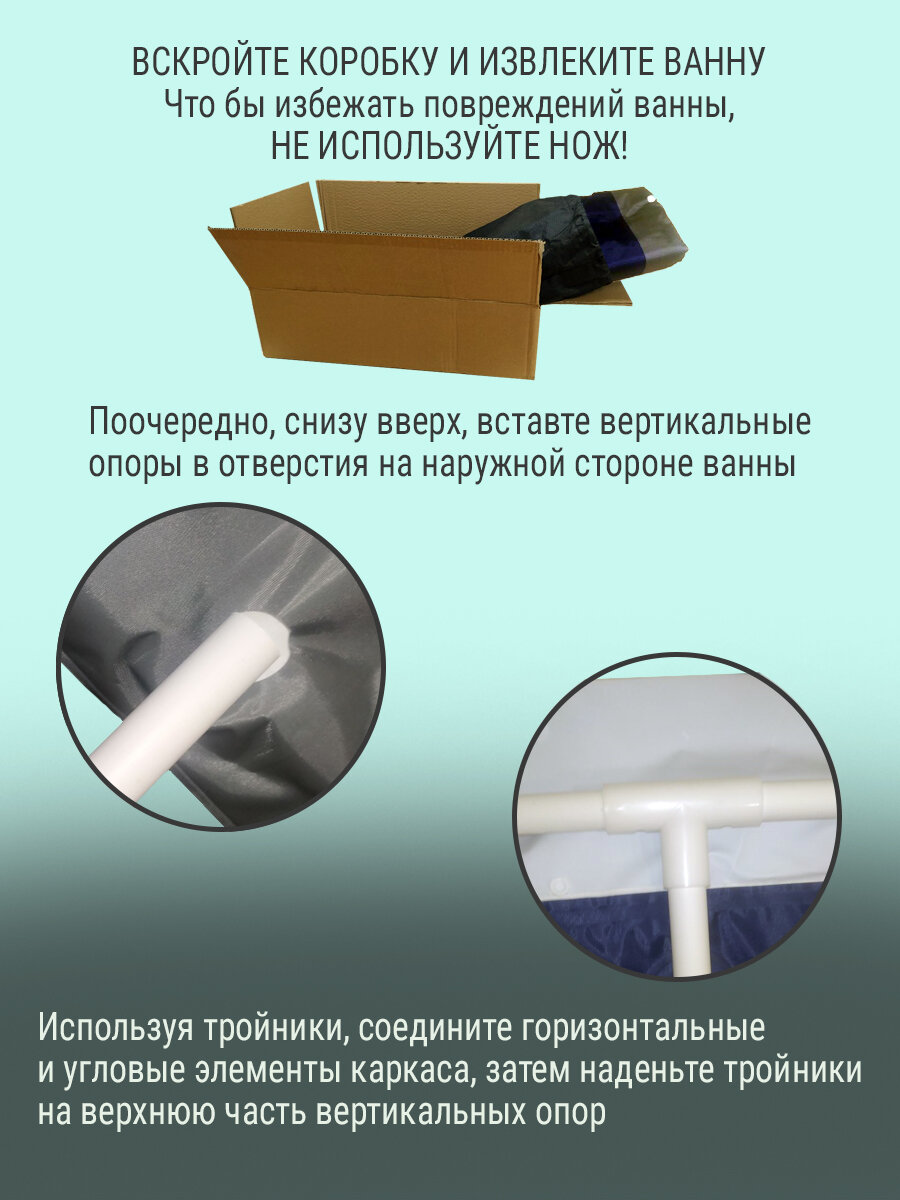 ВСКРОЙТЕ КОРОБКУ И ИЗВЛЕКИТЕ ВАННУ
Что бы избежать повреждений ванны,
НЕ ИСПОЛЬЗУЙТЕ НОЖ!

Поочередно, снизу вверх, вставте вертикальные опоры в отверстия на наружной стороне ванны

Используя тройники, соедините горизонтальные и угловые элементы каркаса, затем наденьте тройники на верхнюю часть вертикальных опор